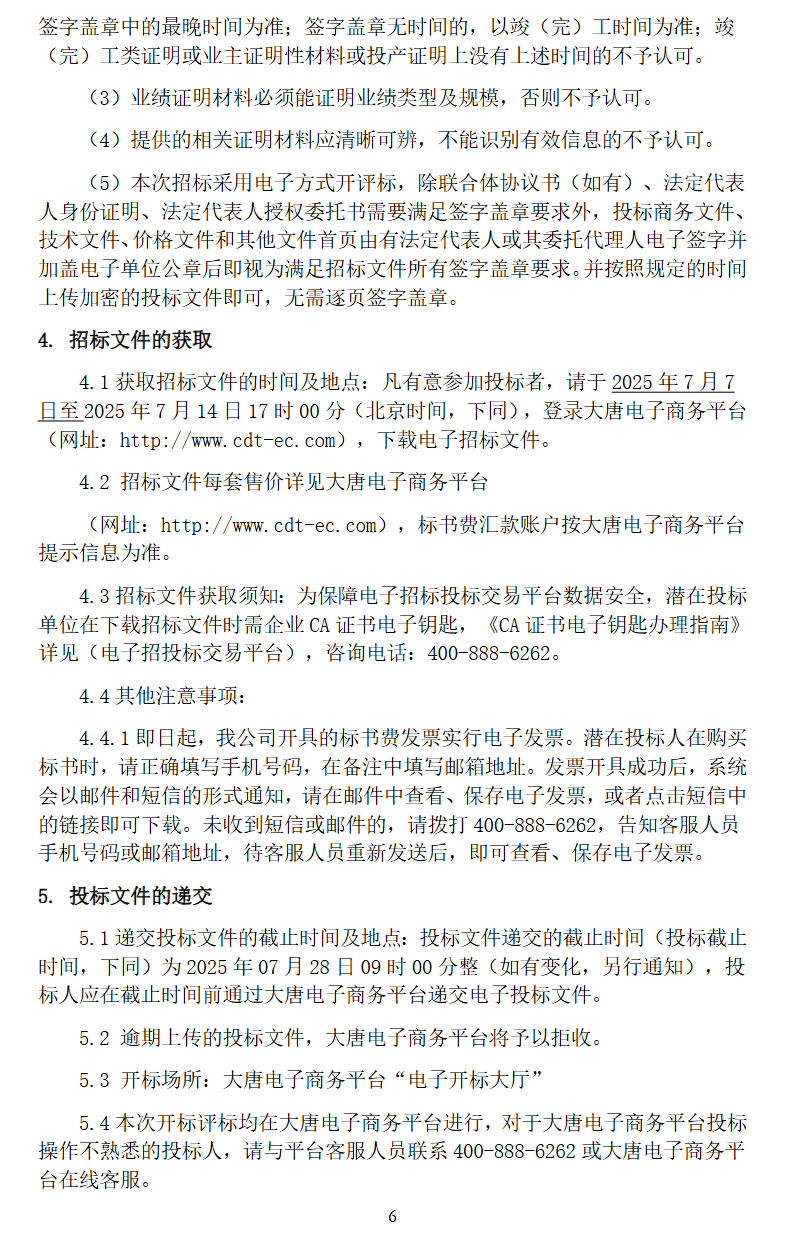 签字盖章中的最晚时间为准；签字盖章无时间的，以竣（完）工时间为准；竣（完）工类证明或业主证明性材料或投产证明上没有上述时间的不予认可。

（3）业绩证明材料必须能证明业绩类型及规模，否则不予认可。

（4）提供的相关证明材料应清晰可辨，不能识别有效信息的不予认可。

（5）本次招标采用电子方式开评标，除联合体协议书（如有）、法定代表人身份证明、法定代表人授权委托书需要满足签字盖章要求外，投标商务文件、技术文件、价格文件和其他文件首页由有法定代表人或其委托代理人电子签字并加盖电子单位公章后即视为满足招标文件所有签字盖章要求。并按照规定的时间上传加密的投标文件即可，无需逐页签字盖章。

4. 招标文件的获取

4.1 获取招标文件的时间及地点：凡有意参加投标者，请于 2025 年 7 月 7 日至 2025 年 7 月 14 日 17 时 00 分（北京时间，下同），登录大唐电子商务平台（网址：http://www.cdt-ec.com），下载电子招标文件。

4.2 招标文件每套售价详见大唐电子商务平台

（网址：http://www.cdt-ec.com），标书费汇款账户按大唐电子商务平台提示信息为准。

4.3 招标文件获取须知：为保障电子招标投标交易平台数据安全，潜在投标单位在下载招标文件时需企业 CA 证书电子钥匙，《CA 证书电子钥匙办理指南》详见（电子招投标交易平台），咨询电话：400-888-6262。

4.4 其他注意事项：

4.4.1 即日起，我公司开具的标书费发票实行电子发票。潜在投标人在购买标书时，请正确填写手机号码，在备注中填写邮箱地址。发票开具成功后，系统会以邮件和短信的形式通知，请在邮件中查看、保存电子发票，或者点击短信中的链接即可下载。未收到短信或邮件的，请拨打 400-888-6262，告知客服人员手机号码或邮箱地址，待客服人员重新发送后，即可查看、保存电子发票。

5. 投标文件的递交

5.1 递交投标文件的截止时间及地点：投标文件递交的截止时间（投标截止时间，下同）为 2025 年 07 月 28 日 09 时 00 分整（如有变化，另行通知），投标人应在截止时间前通过大唐电子商务平台递交电子投标文件。

5.2 逾期上传的投标文件，大唐电子商务平台将予以拒收。

5.3 开标场所：大唐电子商务平台“电子开标大厅”

5.4 本次开标评标均在大唐电子商务平台进行，对于大唐电子商务平台投标操作不熟悉的投标人，请与平台客服人员联系 400-888-6262 或大唐电子商务平台在线客服。

6